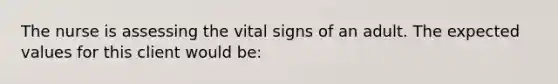 The nurse is assessing the vital signs of an adult. The expected values for this client would be: